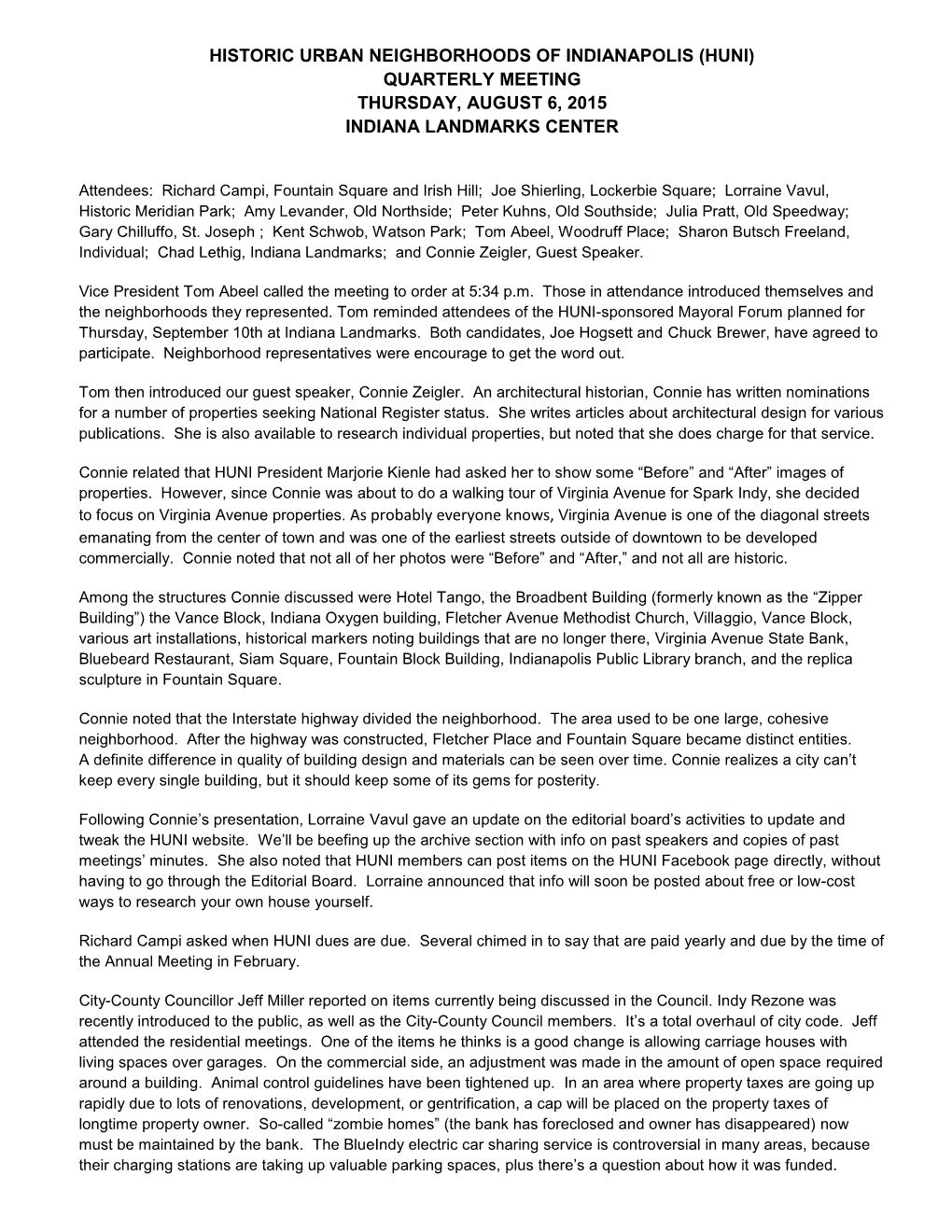 HISTORIC URBAN NEIGHBORHOODS OF INDIANAPOLIS (HUNI)
QUARTERLY MEETING
THURSDAY, AUGUST 6, 2015
INDIANA LANDMARKS CENTER

Attendees: Richard Campi, Fountain Square and Irish Hill; Joe Shierling, Lockerbie Square; Lorraine Vavul, Historic Meridian Park; Amy Levander, Old Northside; Peter Kuhns, Old Southside; Julia Pratt, Old Speedway; Gary Chilluffo, St. Joseph ; Kent Schwob, Watson Park; Tom Abeel, Woodruff Place; Sharon Butsch Freeland, Individual; Chad Lethig, Indiana Landmarks; and Connie Zeigler, Guest Speaker.

Vice President Tom Abeel called the meeting to order at 5:34 p.m. Those in attendance introduced themselves and the neighborhoods they represented. Tom reminded attendees of the HUNI-sponsored Mayoral Forum planned for Thursday, September 10th at Indiana Landmarks. Both candidates, Joe Hogsett and Chuck Brewer, have agreed to participate. Neighborhood representatives were encourage to get the word out.

Tom then introduced our guest speaker, Connie Zeigler. An architectural historian, Connie has written nominations for a number of properties seeking National Register status. She writes articles about architectural design for various publications. She is also available to research individual properties, but noted that she does charge for that service.

Connie related that HUNI President Marjorie Kienle had asked her to show some “Before” and “After” images of properties. However, since Connie was about to do a walking tour of Virginia Avenue for Spark Indy, she decided to focus on Virginia Avenue properties. As probably everyone knows, Virginia Avenue is one of the diagonal streets emanating from the center of town and was one of the earliest streets outside of downtown to be developed commercially. Connie noted that not all of her photos were “Before” and “After,” and not all are historic.

Among the structures Connie discussed were Hotel Tango, the Broadbent Building (formerly known as the “Zipper Building”) the Vance Block, Indiana Oxygen building, Fletcher Avenue Methodist Church, Villaggio, Vance Block, various art installations, historical markers noting buildings that are no longer there, Virginia Avenue State Bank, Bluebeard Restaurant, Siam Square, Fountain Block Building, Indianapolis Public Library branch, and the replica sculpture in Fountain Square.

Connie noted that the Interstate highway divided the neighborhood. The area used to be one large, cohesive neighborhood. After the highway was constructed, Fletcher Place and Fountain Square became distinct entities. A definite difference in quality of building design and materials can be seen over time. Connie realizes a city can’t keep every single building, but it should keep some of its gems for posterity.

Following Connie’s presentation, Lorraine Vavul gave an update on the editorial board’s activities to update and tweak the HUNI website. We’ll be beefing up the archive section with info on past speakers and copies of past meetings’ minutes. She also noted that HUNI members can post items on the HUNI Facebook page directly, without having to go through the Editorial Board. Lorraine announced that info will soon be posted about free or low-cost ways to research your own house yourself.

Richard Campi asked when HUNI dues are due. Several chimed in to say that are paid yearly and due by the time of the Annual Meeting in February.

City-County Councillor Jeff Miller reported on items currently being discussed in the Council. Indy Rezone was recently introduced to the public, as well as the City-County Council members. It’s a total overhaul of city code. Jeff attended the residential meetings. One of the items he thinks is a good change is allowing carriage houses with living spaces over garages. On the commercial side, an adjustment was made in the amount of open space required around a building. Animal control guidelines have been tightened up. In an area where property taxes are going up rapidly due to lots of renovations, development, or gentrification, a cap will be placed on the property taxes of longtime property owner. So-called “zombie homes” (the bank has foreclosed and owner has disappeared) now must be maintained by the bank. The BlueIndy electric car sharing service is controversial in many areas, because their charging stations are taking up valuable parking spaces, plus there’s a question about how it was funded.